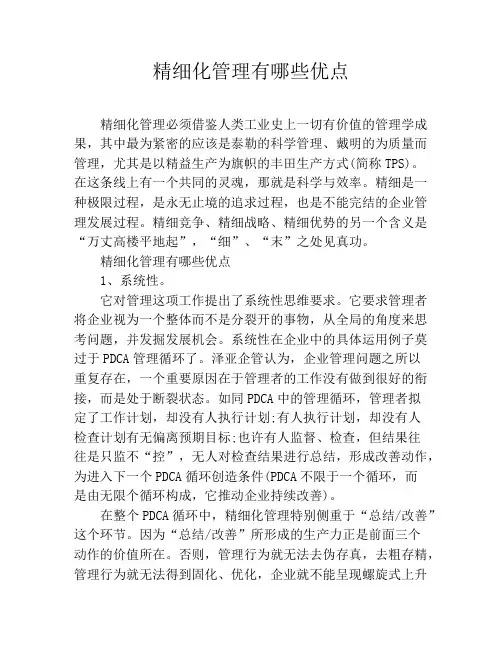 精细化管理有哪些优点

精细化管理必须借鉴人类工业史上一切有价值的管理学成果，其中最为紧密的应该是泰勒的科学管理、戴明的为质量而管理，尤其是以精益生产为旗帜的丰田生产方式(简称 TPS)。在这条线上有一个共同的灵魂，那就是科学与效率。精细是一种极限过程，是永无止境的追求过程，也是不能完结的企业管理发展过程。精细竞争、精细战略、精细优势的另一个含义是“万丈高楼平地起”，“细”、“末”之处见真功。

精细化管理有哪些优点

1、系统性。

它对管理这项工作提出了系统性思维要求。它要求管理者将企业视为一个整体而不是分裂开的事物，从全局的角度来思考问题，并发掘发展机会。系统性在企业中的具体运用例子莫过于 PDCA 管理循环了。泽亚企管认为，企业管理问题之所以重复存在，一个重要原因在于管理者的工作没有做到很好的衔接，而是处于断裂状态。如同 PDCA 中的管理循环，管理者拟定了工作计划，却没有人执行计划;有人执行计划，却没有人检查计划有无偏离预期目标;也许有人监督、检查，但结果往往是只监不“控”，无人对检查结果进行总结，形成改善动作，为进入下一个 PDCA 循环创造条件(PDCA 不限于一个循环，而是由无限个循环构成，它推动企业持续改善)。

在整个 PDCA 循环中，精细化管理特别侧重于“总结/改善”这个环节。因为“总结/改善”所形成的生产力正是前面三个动作的价值所在。否则，管理行为就无法去伪存真，去粗存精，管理行为就无法得到固化、优化，企业就不能呈现螺旋式上升